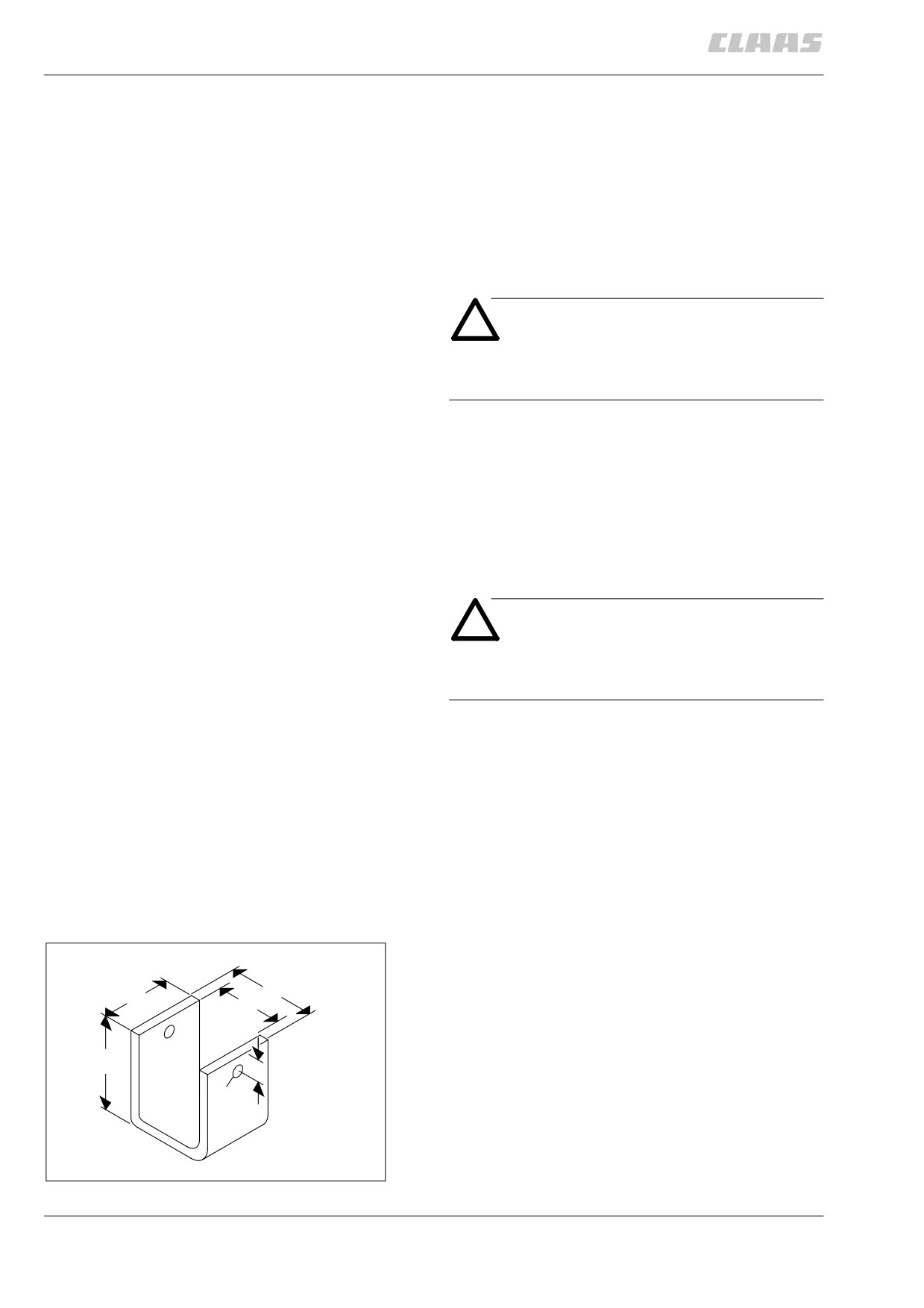 CLAAS